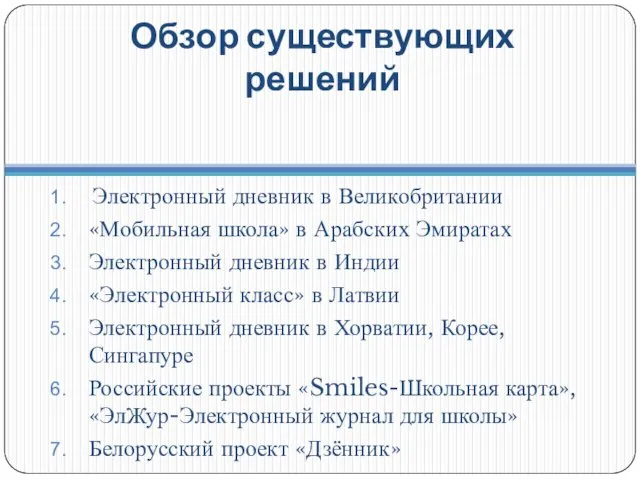 Обзор существующих решений

1. Электронный дневник в Великобритании
2. «Мобильная школа» в Арабских Эмиратах
3. Электронный дневник в Индии
4. «Электронный класс» в Латвии
5. Электронный дневник в Хорватии, Корее, Сингапуре
6. Российские проекты «Smiles-Школьная карта», «ЭлЖур-Электронный журнал для школы»
7. Белорусский проект «Дзённик»